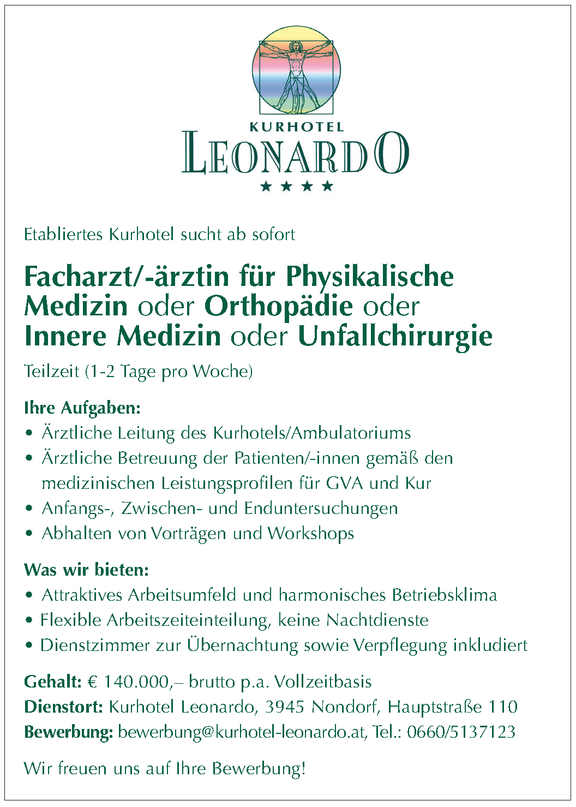 KURHOTEL
LEONARDO
★★★★

Etabliertes Kurhotel sucht ab sofort

Facharzt/-ärztin für Physikalische Medizin oder Orthopädie oder Innere Medizin oder Unfallchirurgie

Teilzeit (1-2 Tage pro Woche)

Ihre Aufgaben:
• Ärztliche Leitung des Kurhotels/Ambulatoriums
• Ärztliche Betreuung der Patienten/-innen gemäß den medizinischen Leistungsprofilen für GVA und Kur
• Anfangs-, Zwischen- und Enduntersuchungen
• Abhalten von Vorträgen und Workshops

Was wir bieten:
• Attraktives Arbeitsumfeld und harmonisches Betriebsklima
• Flexible Arbeitszeiteinteilung, keine Nachtdienste
• Dienstzimmer zur Übernachtung sowie Verpflegung inkludiert

Gehalt: € 140.000,– brutto p.a. Vollzeitbasis
Dienstort: Kurhotel Leonardo, 3945 Nondorf, Hauptstraße 110
Bewerbung: bewerbung@kurhotel-leonardo.at, Tel.: 0660/5137123

Wir freuen uns auf Ihre Bewerbung!